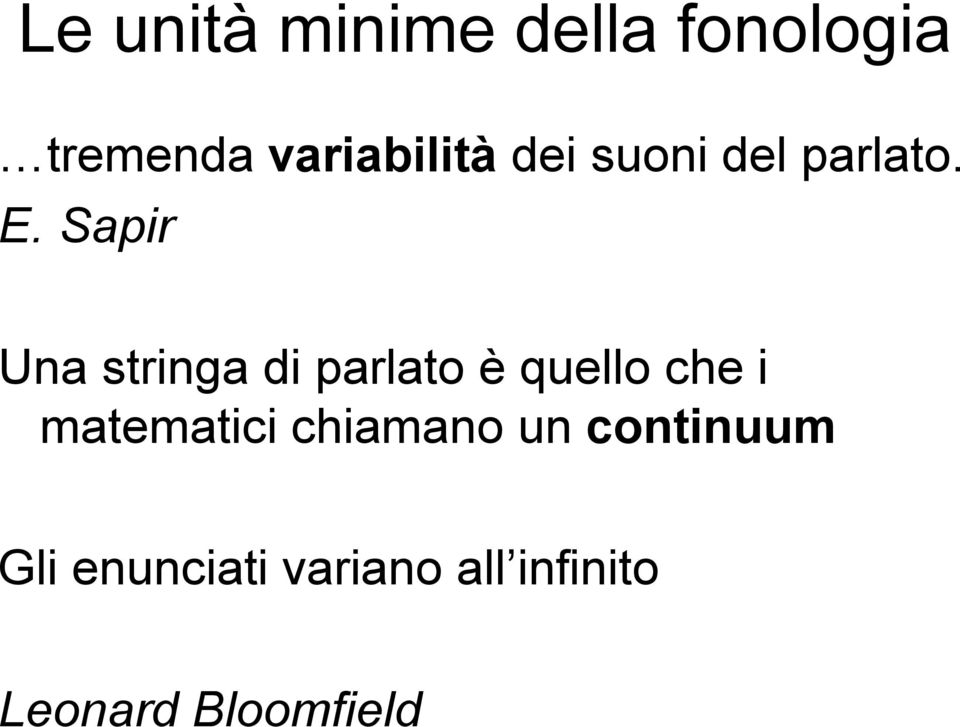 Le unità minime della fonologia

…tremenda variabilità dei suoni del parlato.

E. Sapir

Una stringa di parlato è quello che i matematici chiamano un continuum

Gli enunciati variano all'infinito

Leonard Bloomfield